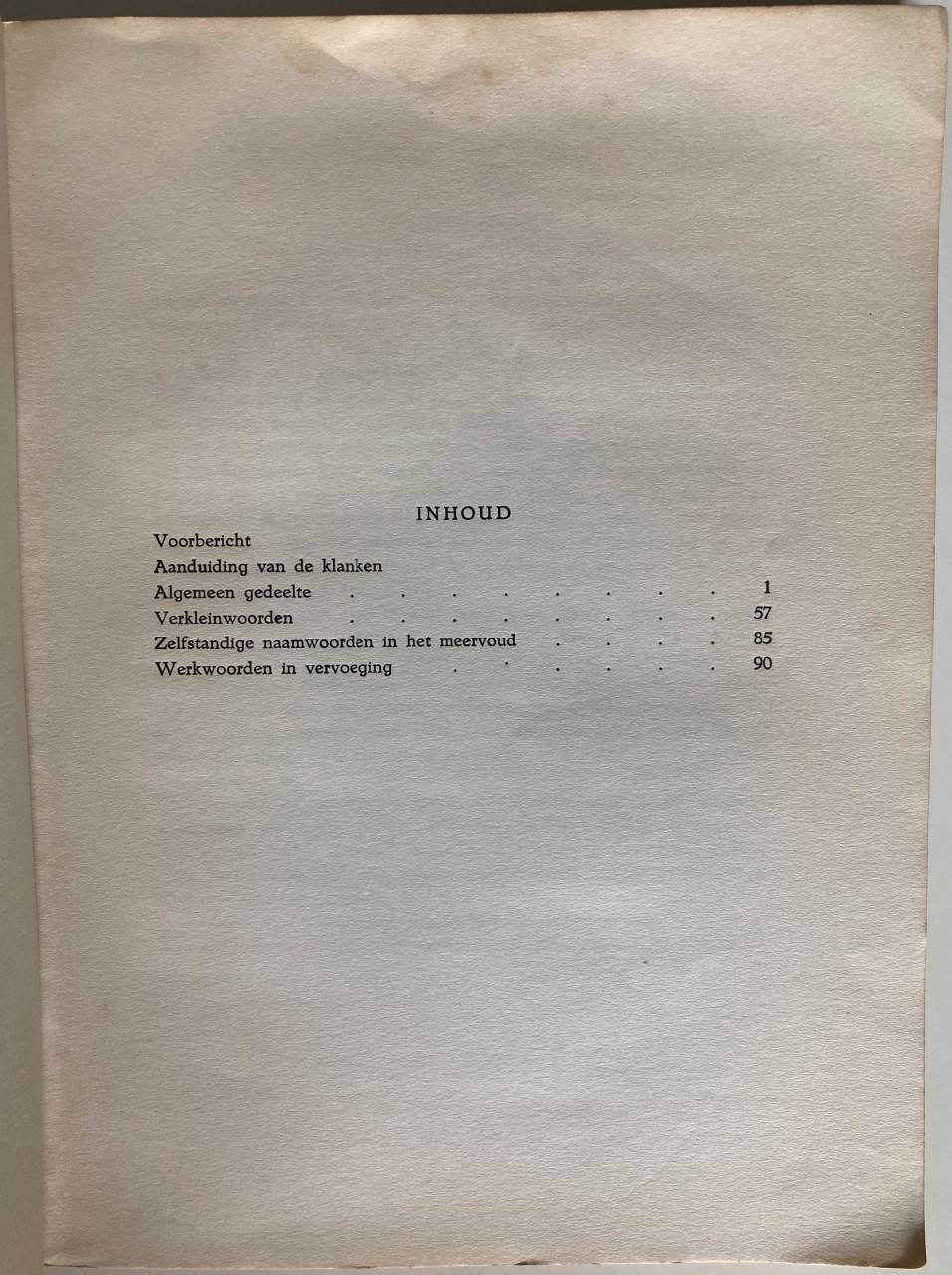 INHOUD

Voorbericht
Aanduiding van de klanken
Algemeen gedeelte 1
Verkleinwoorden 57
Zelfstandige naamwoorden in het meervoud 85
Werkwoorden in vervoeging 90